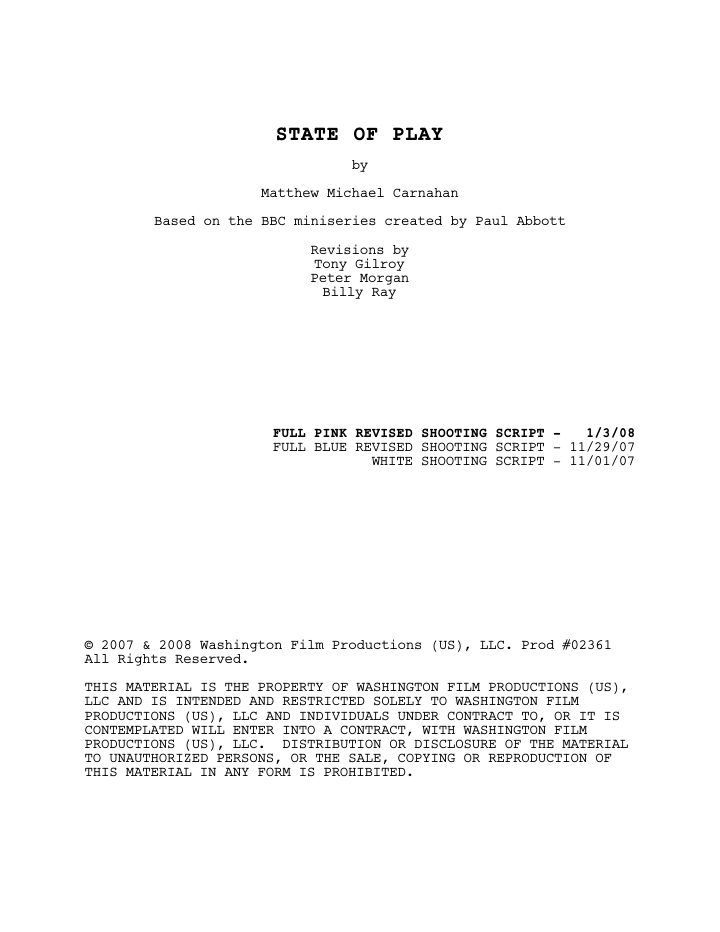 STATE OF PLAY

by

Matthew Michael Carnahan

Based on the BBC miniseries created by Paul Abbott

Revisions by
Tony Gilroy
Peter Morgan
Billy Ray

FULL PINK REVISED SHOOTING SCRIPT - 1/3/08
FULL BLUE REVISED SHOOTING SCRIPT - 11/29/07
WHITE SHOOTING SCRIPT - 11/01/07

© 2007 & 2008 Washington Film Productions (US), LLC. Prod #02361
All Rights Reserved.

THIS MATERIAL IS THE PROPERTY OF WASHINGTON FILM PRODUCTIONS (US), LLC AND IS INTENDED AND RESTRICTED SOLELY TO WASHINGTON FILM PRODUCTIONS (US), LLC AND INDIVIDUALS UNDER CONTRACT TO, OR IT IS CONTEMPLATED WILL ENTER INTO A CONTRACT, WITH WASHINGTON FILM PRODUCTIONS (US), LLC. DISTRIBUTION OR DISCLOSURE OF THE MATERIAL TO UNAUTHORIZED PERSONS, OR THE SALE, COPYING OR REPRODUCTION OF THIS MATERIAL IN ANY FORM IS PROHIBITED.